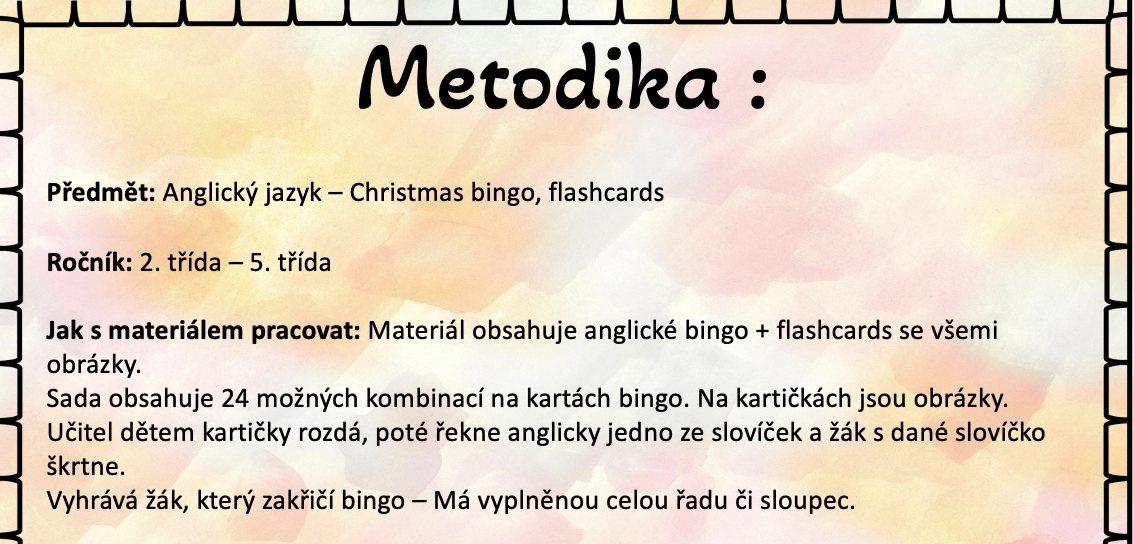 Metodika :

Předmět: Anglický jazyk – Christmas bingo, flashcards

Ročník: 2. třída – 5. třída

Jak s materiálem pracovat: Materiál obsahuje anglické bingo + flashcards se všemi obrázky.

Sada obsahuje 24 možných kombinací na kartách bingo. Na kartičkách jsou obrázky.

Učitel dětem kartičky rozdá, poté řekne anglicky jedno ze slovíček a žák s dané slovíčko škrtne.

Vyhrává žák, který zakřičí bingo – Má vyplněnou celou řadu či sloupec.